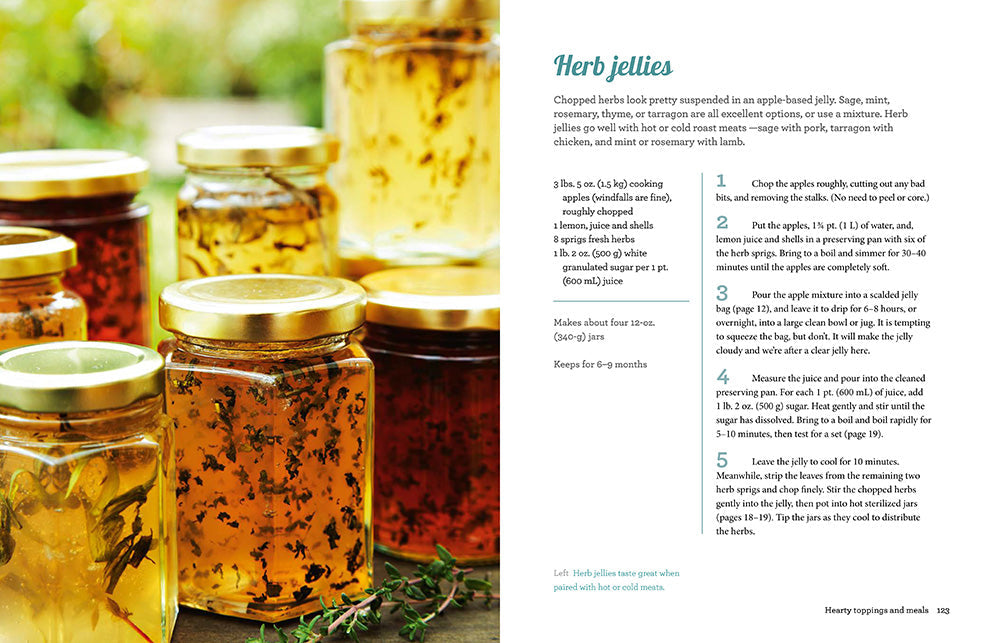 Herb jellies

Chopped herbs look pretty suspended in an apple-based jelly. Sage, mint, rosemary, thyme, or tarragon are all excellent options, or use a mixture. Herb jellies go well with hot or cold roast meats —sage with pork, tarragon with chicken, and mint or rosemary with lamb.

3 lbs. 5 oz. (1.5 kg) cooking apples (windfalls are fine), roughly chopped
1 lemon, juice and shells
8 sprigs fresh herbs
1 lb. 2 oz. (500 g) white granulated sugar per 1 pt. (600 mL) juice

Makes about four 12-oz. (340-g) jars

Keeps for 6–9 months

1 Chop the apples roughly, cutting out any bad bits, and removing the stalks. (No need to peel or core.)

2 Put the apples, 1¾ pt. (1 L) of water, and, lemon juice and shells in a preserving pan with six of the herb sprigs. Bring to a boil and simmer for 30–40 minutes until the apples are completely soft.

3 Pour the apple mixture into a scalded jelly bag (page 12), and leave it to drip for 6–8 hours, or overnight, into a large clean bowl or jug. It is tempting to squeeze the bag, but don't. It will make the jelly cloudy and we're after a clear jelly here.

4 Measure the juice and pour into the cleaned preserving pan. For each 1 pt. (600 mL) of juice, add 1 lb. 2 oz. (500 g) sugar. Heat gently and stir until the sugar has dissolved. Bring to a boil and boil rapidly for 5–10 minutes, then test for a set (page 19).

5 Leave the jelly to cool for 10 minutes. Meanwhile, strip the leaves from the remaining two herb sprigs and chop finely. Stir the chopped herbs gently into the jelly, then pot into hot sterilized jars (pages 18–19). Tip the jars as they cool to distribute the herbs.

Left Herb jellies taste great when paired with hot or cold meats.

Hearty toppings and meals 123